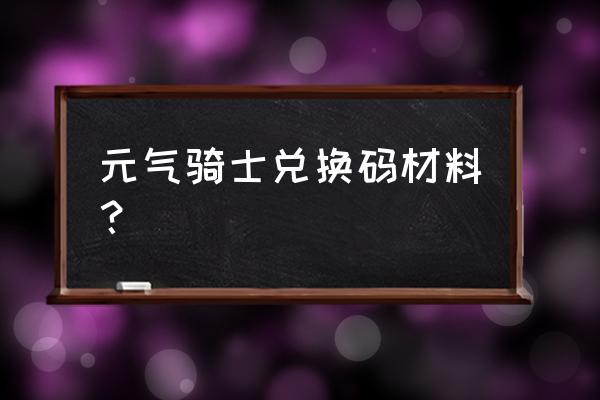 元气骑士兑换码材料？